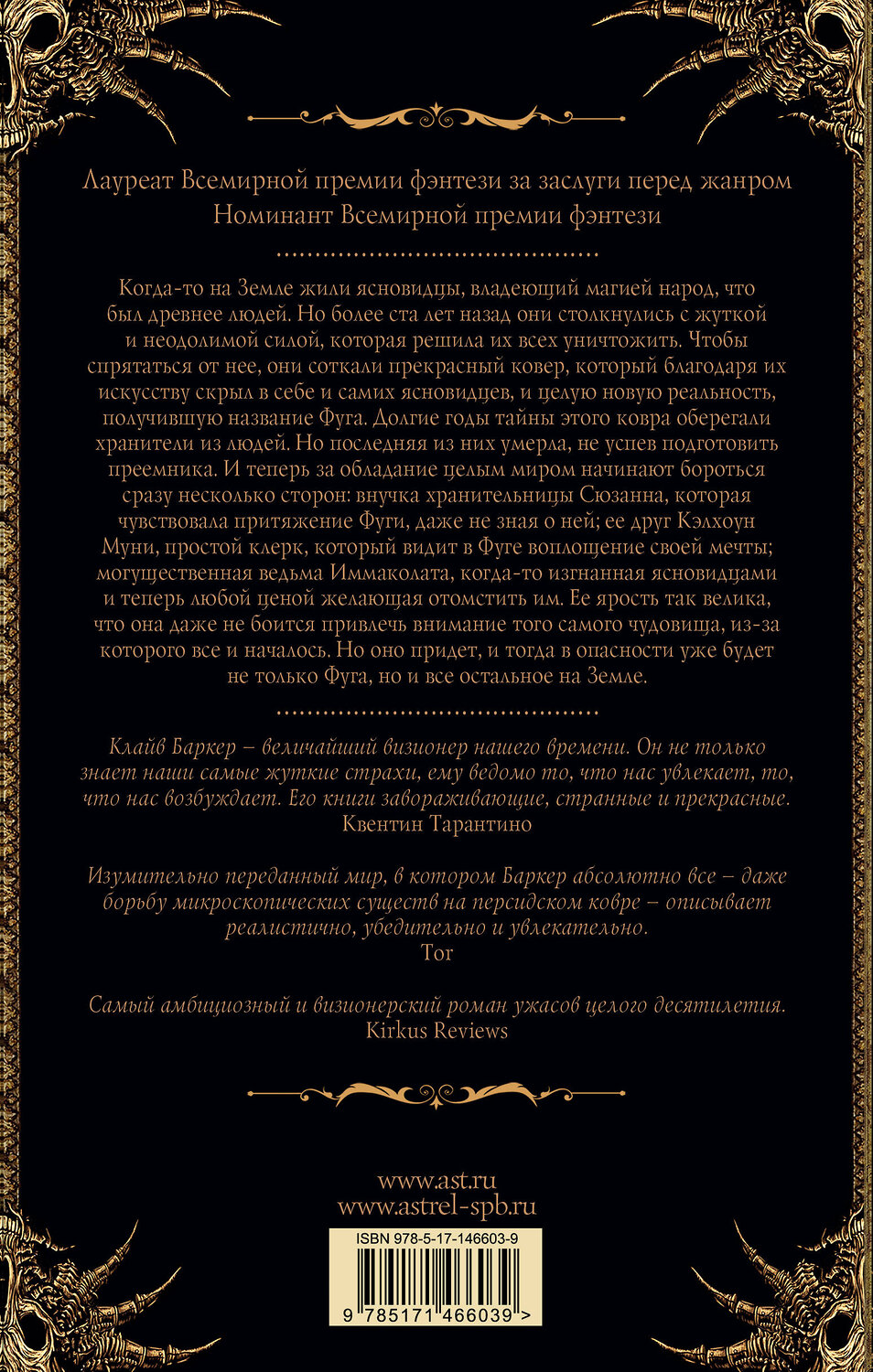 Лауреат Всемирной премии фэнтези за заслуги перед жанром
Номинант Всемирной премии фэнтези

Когда-то на Земле жили ясновидцы, владеющий магией народ, что был древнее людей. Но более ста лет назад они столкнулись с жуткой и неодолимой силой, которая решила их всех уничтожить. Чтобы спрятаться от нее, они соткали прекрасный ковер, который благодаря их искусству скрыл в себе и самих ясновидцев, и целую новую реальность, получившую название Фуга. Долгие годы тайны этого ковра оберегали хранители из людей. Но последняя из них умерла, не успев подготовить преемника. И теперь за обладание целым миром начинают бороться сразу несколько сторон: внучка хранительницы Сюзанна, которая чувствовала притяжение Фуги, даже не зная о ней; ее друг Кэлхоун Муни, простой клерк, который видит в Фуге воплощение своей мечты; могущественная ведьма Иммаколата, когда-то изгнанная ясновидцами и теперь любой ценой желающая отомстить им. Ее ярость так велика, что она даже не боится привлечь внимание того самого чудовища, из-за которого все и началось. Но оно придет, и тогда в опасности уже будет не только Фуга, но и все остальное на Земле.

Клайв Баркер – величайший визионер нашего времени. Он не только знает наши самые жуткие страхи, ему ведомо то, что нас увлекает, то, что нас возбуждает. Его книги завораживающие, странные и прекрасные.
Квентин Тарантино

Изумительно переданный мир, в котором Баркер абсолютно все – даже борьбу микроскопических существ на персидском ковре – описывает реалистично, убедительно и увлекательно.
Tor

Самый амбициозный и визионерский роман ужасов целого десятилетия.
Kirkus Reviews

www.ast.ru
www.astrel-spb.ru

ISBN 978-5-17-146603-9
9 785171 466039 >